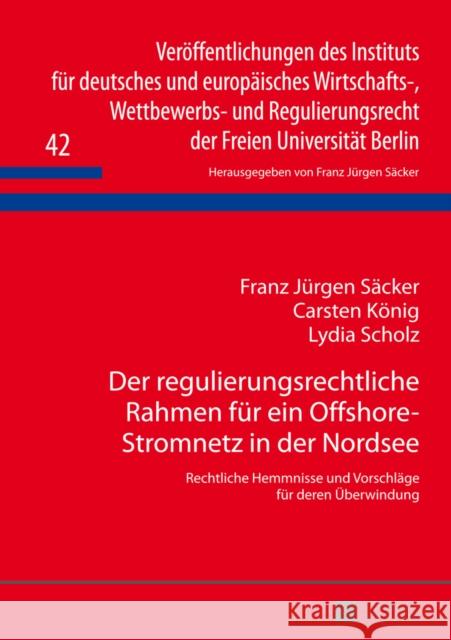 Veröffentlichungen des Instituts für deutsches und europäisches Wirtschafts-, Wettbewerbs- und Regulierungsrecht der Freien Universität Berlin

42

Herausgegeben von Franz Jürgen Säcker

Franz Jürgen Säcker
Carsten König
Lydia Scholz

Der regulierungsrechtliche Rahmen für ein Offshore-Stromnetz in der Nordsee

Rechtliche Hemmnisse und Vorschläge für deren Überwindung